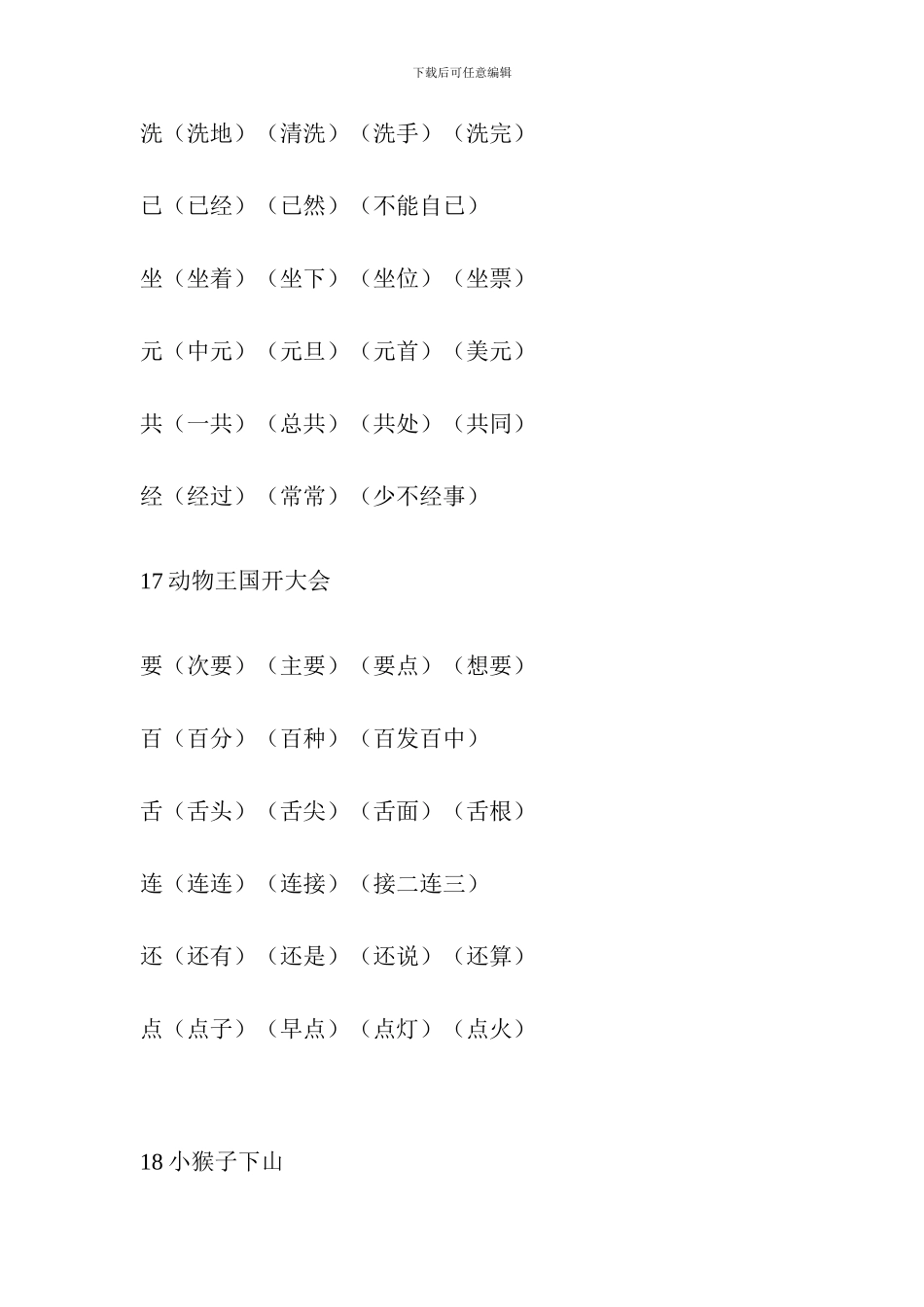 下载后可任意编辑

洗（洗地）（清洗）（洗手）（洗完）

已（已经）（已然）（不能自已）

坐（坐着）（坐下）（坐位）（坐票）

元（中元）（元旦）（元首）（美元）

共（一共）（总共）（共处）（共同）

经（经过）（常常）（少不经事）

17 动物王国开大会

要（次要）（主要）（要点）（想要）

百（百分）（百种）（百发百中）

舌（舌头）（舌尖）（舌面）（舌根）

连（连连）（连接）（接二连三）

还（还有）（还是）（还说）（还算）

点（点子）（早点）（点灯）（点火）

18 小猴子下山